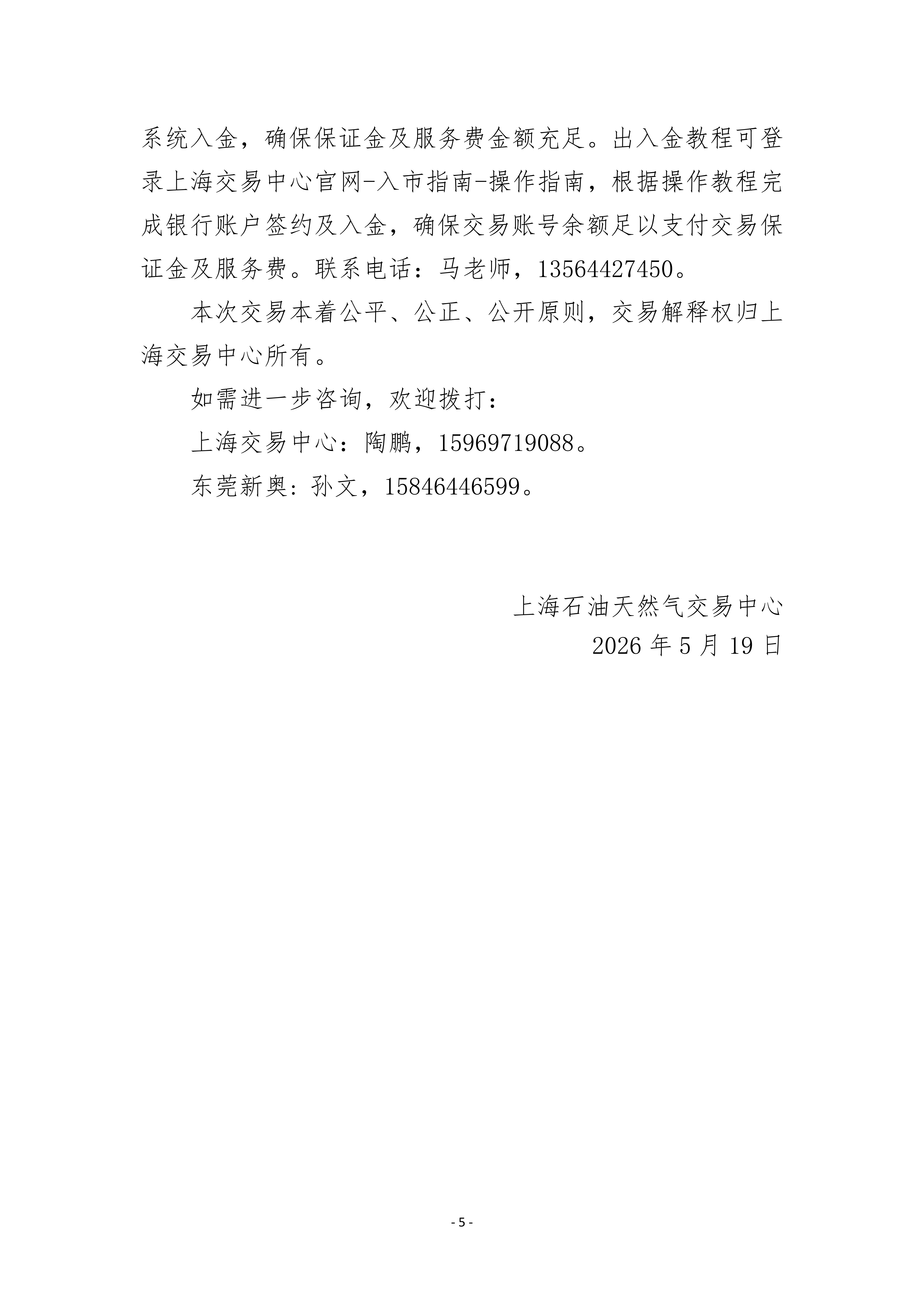 系统入金，确保保证金及服务费金额充足。出入金教程可登录上海交易中心官网-入市指南-操作指南，根据操作教程完成银行账户签约及入金，确保交易账号余额足以支付交易保证金及服务费。联系电话：马老师，13564427450。

本次交易本着公平、公正、公开原则，交易解释权归上海交易中心所有。

如需进一步咨询，欢迎拨打：

上海交易中心：陶鹏，15969719088。

东莞新奥：孙文，15846446599。

上海石油天然气交易中心

2026 年 5 月 19 日

- 5 -